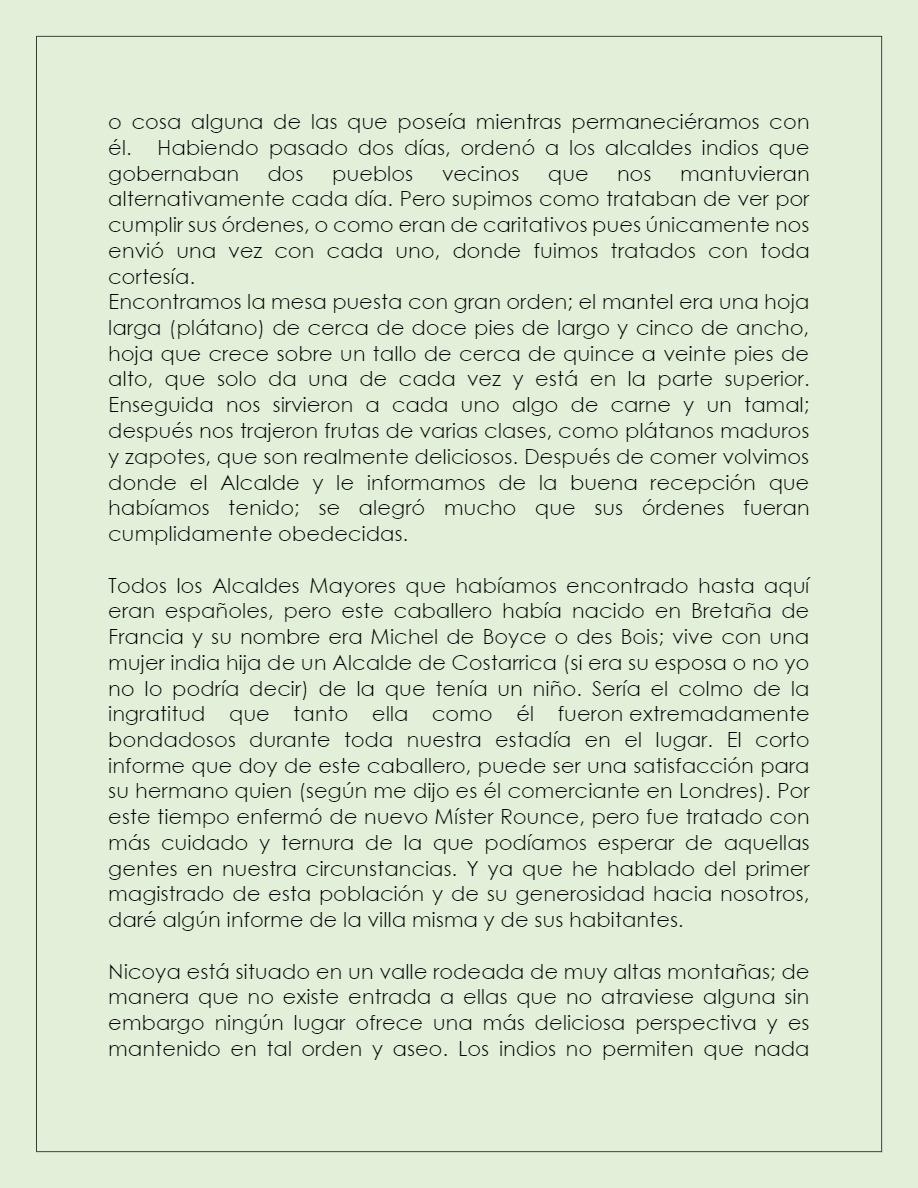 o cosa alguna de las que poseía mientras permaneciéramos con él. Habiendo pasado dos días, ordenó a los alcaldes indios que gobernaban dos pueblos vecinos que nos mantuvieran alternativamente cada día. Pero supimos como trataban de ver por cumplir sus órdenes, o como eran de caritativos pues únicamente nos envió una vez con cada uno, donde fuimos tratados con toda cortesía.
Encontramos la mesa puesta con gran orden; el mantel era una hoja larga (plátano) de cerca de doce pies de largo y cinco de ancho, hoja que crece sobre un tallo de cerca de quince a veinte pies de alto, que solo da una de cada vez y está en la parte superior. Enseguida nos sirvieron a cada uno algo de carne y un tamal; después nos trajeron frutas de varias clases, como plátanos maduros y zapotes, que son realmente deliciosos. Después de comer volvimos donde el Alcalde y le informamos de la buena recepción que habíamos tenido; se alegró mucho que sus órdenes fueran cumplidamente obedecidas.

Todos los Alcaldes Mayores que habíamos encontrado hasta aquí eran españoles, pero este caballero había nacido en Bretaña de Francia y su nombre era Michel de Boyce o des Bois; vive con una mujer india hija de un Alcalde de Costarrica (si era su esposa o no yo no lo podría decir) de la que tenía un niño. Sería el colmo de la ingratitud que tanto ella como él fueron extremadamente bondadosos durante toda nuestra estadía en el lugar. El corto informe que doy de este caballero, puede ser una satisfacción para su hermano quien (según me dijo es él comerciante en Londres). Por este tiempo enfermó de nuevo Míster Rounce, pero fue tratado con más cuidado y ternura de la que podíamos esperar de aquellas gentes en nuestra circunstancias. Y ya que he hablado del primer magistrado de esta población y de su generosidad hacia nosotros, daré algún informe de la villa misma y de sus habitantes.

Nicoya está situado en un valle rodeada de muy altas montañas; de manera que no existe entrada a ellas que no atraviese alguna sin embargo ningún lugar ofrece una más deliciosa perspectiva y es mantenido en tal orden y aseo. Los indios no permiten que nada